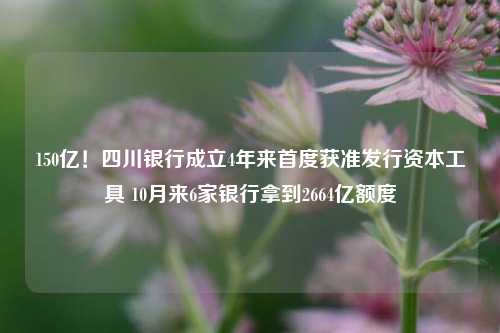 150亿！四川银行成立4年来首度获准发行资本工具 10月来6家银行拿到2664亿额度